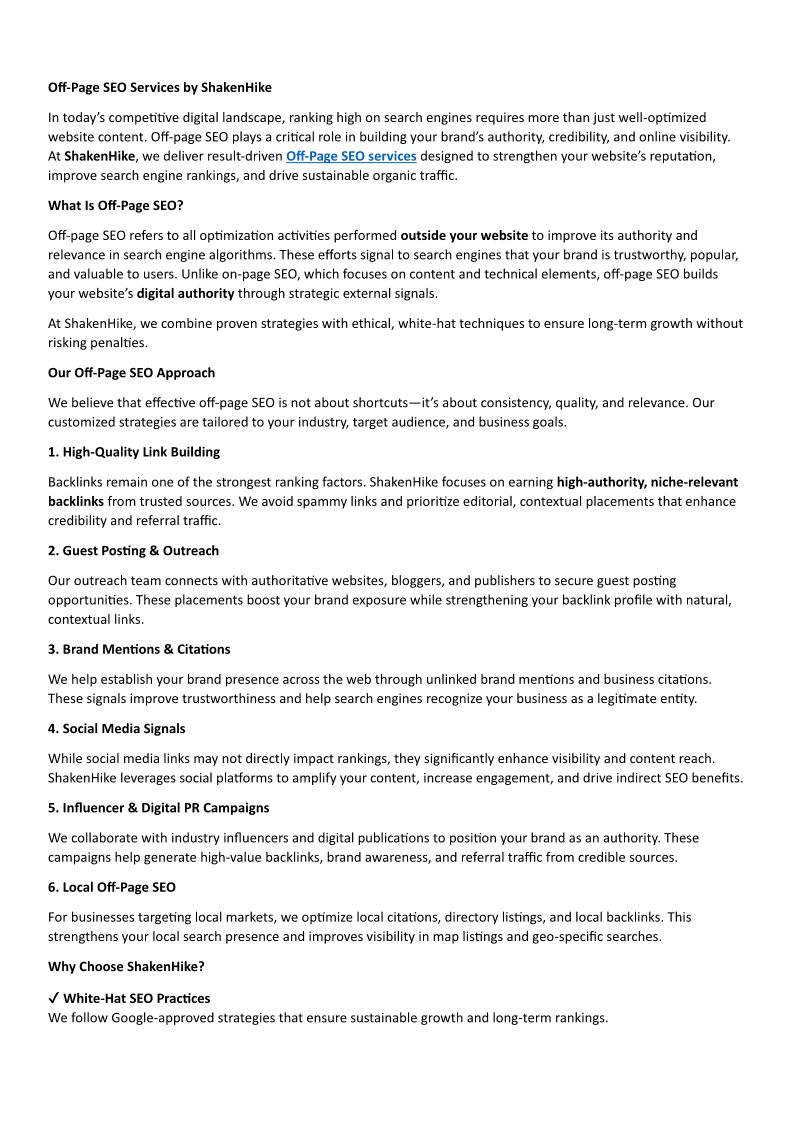 Off-Page SEO Services by ShakenHike

In today's competitive digital landscape, ranking high on search engines requires more than just well-optimized website content. Off-page SEO plays a critical role in building your brand's authority, credibility, and online visibility. At ShakenHike, we deliver result-driven Off-Page SEO services designed to strengthen your website's reputation, improve search engine rankings, and drive sustainable organic traffic.

What Is Off-Page SEO?

Off-page SEO refers to all optimization activities performed outside your website to improve its authority and relevance in search engine algorithms. These efforts signal to search engines that your brand is trustworthy, popular, and valuable to users. Unlike on-page SEO, which focuses on content and technical elements, off-page SEO builds your website's digital authority through strategic external signals.

At ShakenHike, we combine proven strategies with ethical, white-hat techniques to ensure long-term growth without risking penalties.

Our Off-Page SEO Approach

We believe that effective off-page SEO is not about shortcuts—it's about consistency, quality, and relevance. Our customized strategies are tailored to your industry, target audience, and business goals.

1. High-Quality Link Building

Backlinks remain one of the strongest ranking factors. ShakenHike focuses on earning high-authority, niche-relevant backlinks from trusted sources. We avoid spammy links and prioritize editorial, contextual placements that enhance credibility and referral traffic.

2. Guest Posting & Outreach

Our outreach team connects with authoritative websites, bloggers, and publishers to secure guest posting opportunities. These placements boost your brand exposure while strengthening your backlink profile with natural, contextual links.

3. Brand Mentions & Citations

We help establish your brand presence across the web through unlinked brand mentions and business citations. These signals improve trustworthiness and help search engines recognize your business as a legitimate entity.

4. Social Media Signals

While social media links may not directly impact rankings, they significantly enhance visibility and content reach. ShakenHike leverages social platforms to amplify your content, increase engagement, and drive indirect SEO benefits.

5. Influencer & Digital PR Campaigns

We collaborate with industry influencers and digital publications to position your brand as an authority. These campaigns help generate high-value backlinks, brand awareness, and referral traffic from credible sources.

6. Local Off-Page SEO

For businesses targeting local markets, we optimize local citations, directory listings, and local backlinks. This strengthens your local search presence and improves visibility in map listings and geo-specific searches.

Why Choose ShakenHike?

✓ White-Hat SEO Practices
We follow Google-approved strategies that ensure sustainable growth and long-term rankings.